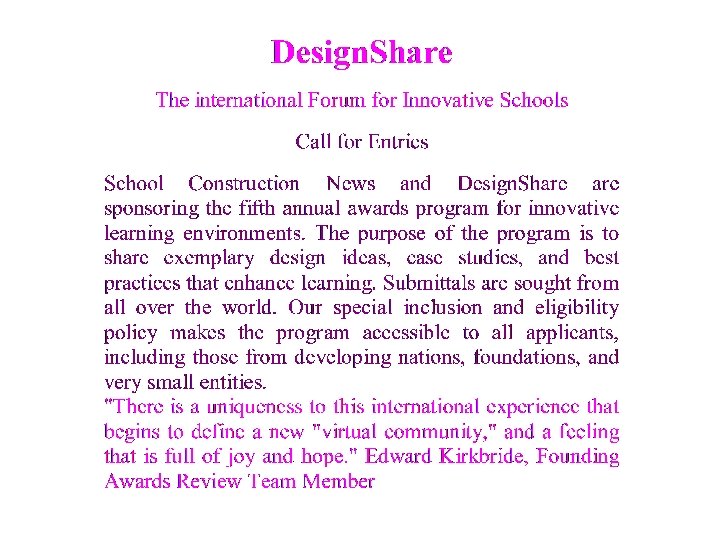 DesignShare

The international Forum for Innovative Schools

Call for Entries

School Construction News and DesignShare are sponsoring the fifth annual awards program for innovative learning environments. The purpose of the program is to share exemplary design ideas, case studies, and best practices that enhance learning. Submittals are sought from all over the world. Our special inclusion and eligibility policy makes the program accessible to all applicants, including those from developing nations, foundations, and very small entities.
"There is a uniqueness to this international experience that begins to define a new "virtual community," and a feeling that is full of joy and hope." Edward Kirkbride, Founding Awards Review Team Member